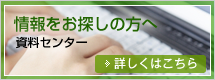 情報をお探しの方へ
資料センター
詳しくはこちら